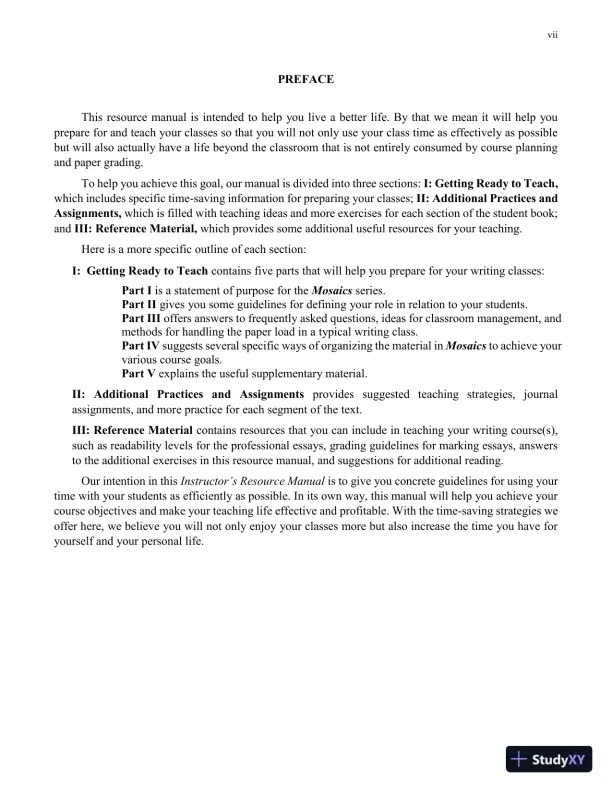 vii

PREFACE

This resource manual is intended to help you live a better life. By that we mean it will help you prepare for and teach your classes so that you will not only use your class time as effectively as possible but will also actually have a life beyond the classroom that is not entirely consumed by course planning and paper grading.

To help you achieve this goal, our manual is divided into three sections: I: Getting Ready to Teach, which includes specific time-saving information for preparing your classes; II: Additional Practices and Assignments, which is filled with teaching ideas and more exercises for each section of the student book; and III: Reference Material, which provides some additional useful resources for your teaching.

Here is a more specific outline of each section:

I: Getting Ready to Teach contains five parts that will help you prepare for your writing classes:

Part I is a statement of purpose for the Mosaics series.
Part II gives you some guidelines for defining your role in relation to your students.
Part III offers answers to frequently asked questions, ideas for classroom management, and methods for handling the paper load in a typical writing class.
Part IV suggests several specific ways of organizing the material in Mosaics to achieve your various course goals.
Part V explains the useful supplementary material.

II: Additional Practices and Assignments provides suggested teaching strategies, journal assignments, and more practice for each segment of the text.

III: Reference Material contains resources that you can include in teaching your writing course(s), such as readability levels for the professional essays, grading guidelines for marking essays, answers to the additional exercises in this resource manual, and suggestions for additional reading.

Our intention in this Instructor's Resource Manual is to give you concrete guidelines for using your time with your students as efficiently as possible. In its own way, this manual will help you achieve your course objectives and make your teaching life effective and profitable. With the time-saving strategies we offer here, we believe you will not only enjoy your classes more but also increase the time you have for yourself and your personal life.

StudyXY